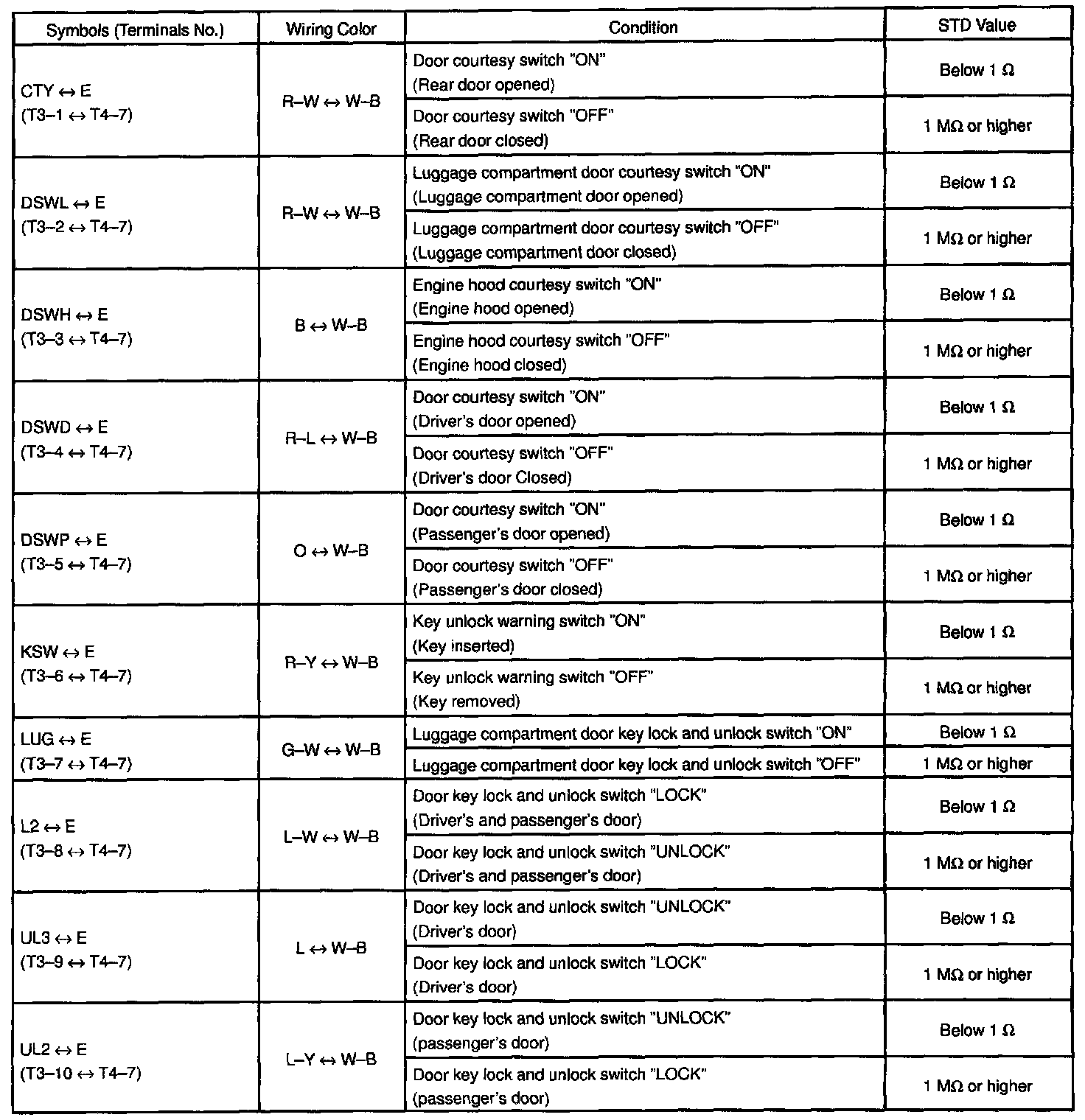 | Symbols (Terminals No.) | Wiring Color | Condition | STD Value |
|---|---|---|---|
| CTY ↔ E (T3–1 ↔ T4–7) | R–W ↔ W–B | Door courtesy switch "ON" (Rear door opened) | Below 1 Ω |
| | | Door courtesy switch "OFF" (Rear door closed) | 1 MΩ or higher |
| DSWL ↔ E (T3–2 ↔ T4–7) | R–W ↔ W–B | Luggage compartment door courtesy switch "ON" (Luggage compartment door opened) | Below 1 Ω |
| | | Luggage compartment door courtesy switch "OFF" (Luggage compartment door closed) | 1 MΩ or higher |
| DSWH ↔ E (T3–3 ↔ T4–7) | B ↔ W–B | Engine hood courtesy switch "ON" (Engine hood opened) | Below 1 Ω |
| | | Engine hood courtesy switch "OFF" (Engine hood closed) | 1 MΩ or higher |
| DSWD ↔ E (T3–4 ↔ T4–7) | R–L ↔ W–B | Door courtesy switch "ON" (Driver's door opened) | Below 1 Ω |
| | | Door courtesy switch "OFF" (Driver's door Closed) | 1 MΩ or higher |
| DSWP ↔ E (T3–5 ↔ T4–7) | O ↔ W–B | Door courtesy switch "ON" (Passenger's door opened) | Below 1 Ω |
| | | Door courtesy switch "OFF" (Passenger's door closed) | 1 MΩ or higher |
| KSW ↔ E (T3–6 ↔ T4–7) | R–Y ↔ W–B | Key unlock warning switch "ON" (Key inserted) | Below 1 Ω |
| | | Key unlock warning switch "OFF" (Key removed) | 1 MΩ or higher |
| LUG ↔ E (T3–7 ↔ T4–7) | G–W ↔ W–B | Luggage compartment door key lock and unlock switch "ON" | Below 1 Ω |
| | | Luggage compartment door key lock and unlock switch "OFF" | 1 MΩ or higher |
| L2 ↔ E (T3–8 ↔ T4–7) | L–W ↔ W–B | Door key lock and unlock switch "LOCK" (Driver's and passenger's door) | Below 1 Ω |
| | | Door key lock and unlock switch "UNLOCK" (Driver's and passenger's door) | 1 MΩ or higher |
| UL3 ↔ E (T3–9 ↔ T4–7) | L ↔ W–B | Door key lock and unlock switch "UNLOCK" (Driver's door) | Below 1 Ω |
| | | Door key lock and unlock switch "LOCK" (Driver's door) | 1 MΩ or higher |
| UL2 ↔ E (T3–10 ↔ T4–7) | L–Y ↔ W–B | Door key lock and unlock switch "UNLOCK" (passenger's door) | Below 1 Ω |
| | | Door key lock and unlock switch "LOCK" (passenger's door) | 1 MΩ or higher |